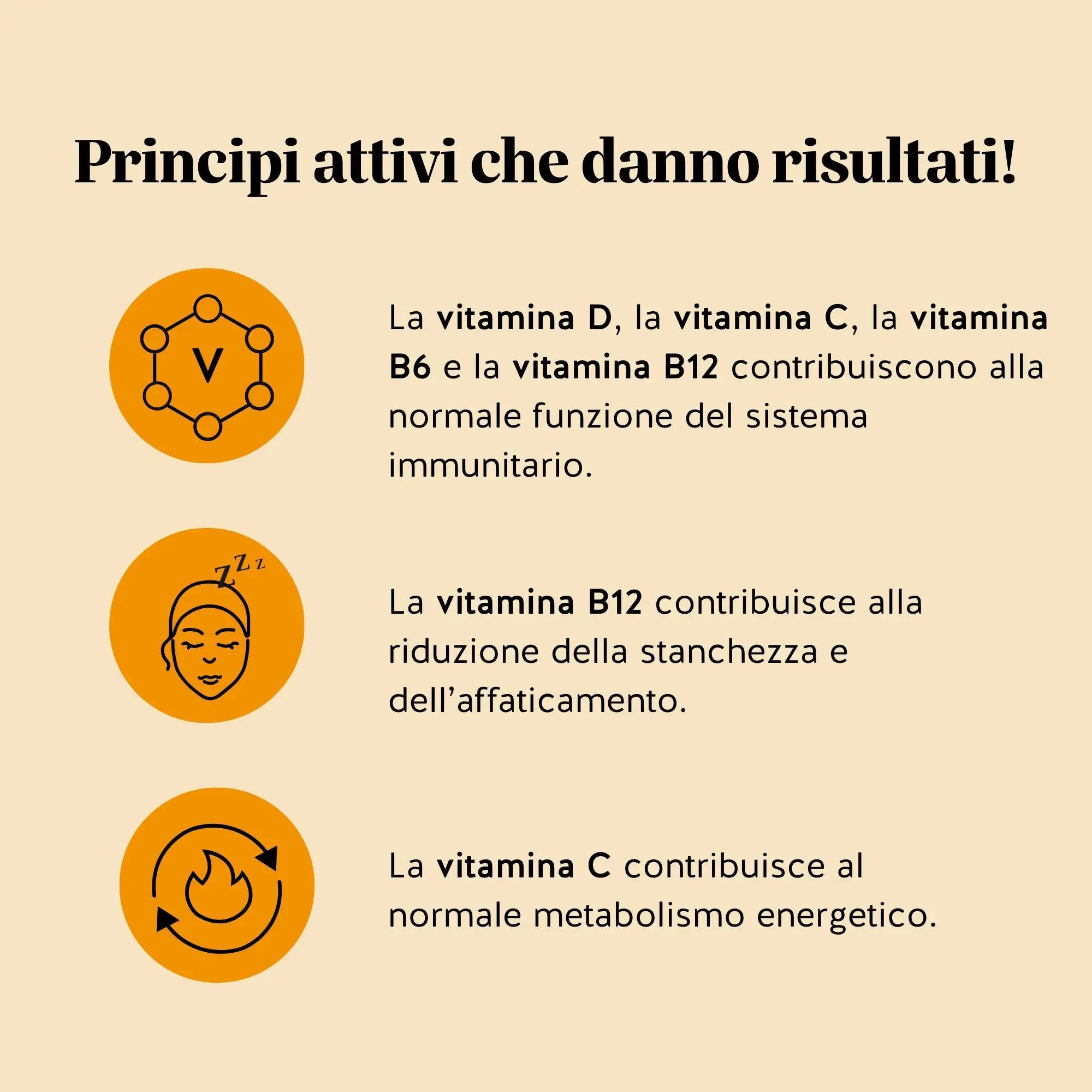 Principi attivi che danno risultati!

V

La vitamina D, la vitamina C, la vitamina B6 e la vitamina B12 contribuiscono alla normale funzione del sistema immunitario.

Z Z z

La vitamina B12 contribuisce alla riduzione della stanchezza e dell'affaticamento.

La vitamina C contribuisce al normale metabolismo energetico.